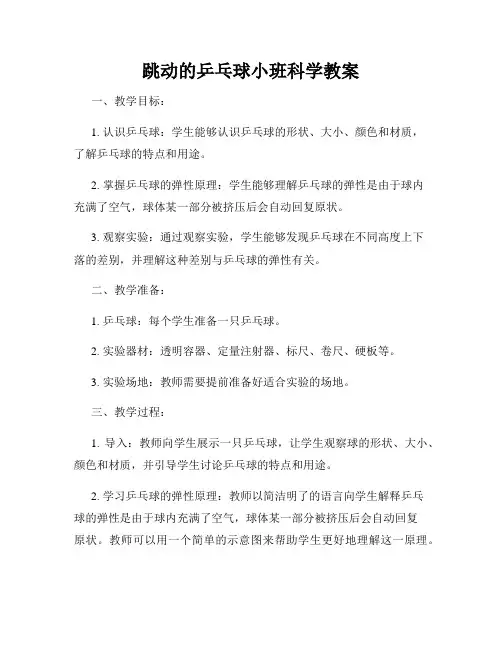 跳动的乒乓球小班科学教案

一、教学目标：

1. 认识乒乓球：学生能够认识乒乓球的形状、大小、颜色和材质，了解乒乓球的特点和用途。

2. 掌握乒乓球的弹性原理：学生能够理解乒乓球的弹性是由于球内充满了空气，球体某一部分被挤压后会自动回复原状。

3. 观察实验：通过观察实验，学生能够发现乒乓球在不同高度上下落的差别，并理解这种差别与乒乓球的弹性有关。

二、教学准备：

1. 乒乓球：每个学生准备一只乒乓球。

2. 实验器材：透明容器、定量注射器、标尺、卷尺、硬板等。

3. 实验场地：教师需要提前准备好适合实验的场地。

三、教学过程：

1. 导入：教师向学生展示一只乒乓球，让学生观察球的形状、大小、颜色和材质，并引导学生讨论乒乓球的特点和用途。

2. 学习乒乓球的弹性原理：教师以简洁明了的语言向学生解释乒乓球的弹性是由于球内充满了空气，球体某一部分被挤压后会自动回复原状。教师可以用一个简单的示意图来帮助学生更好地理解这一原理。